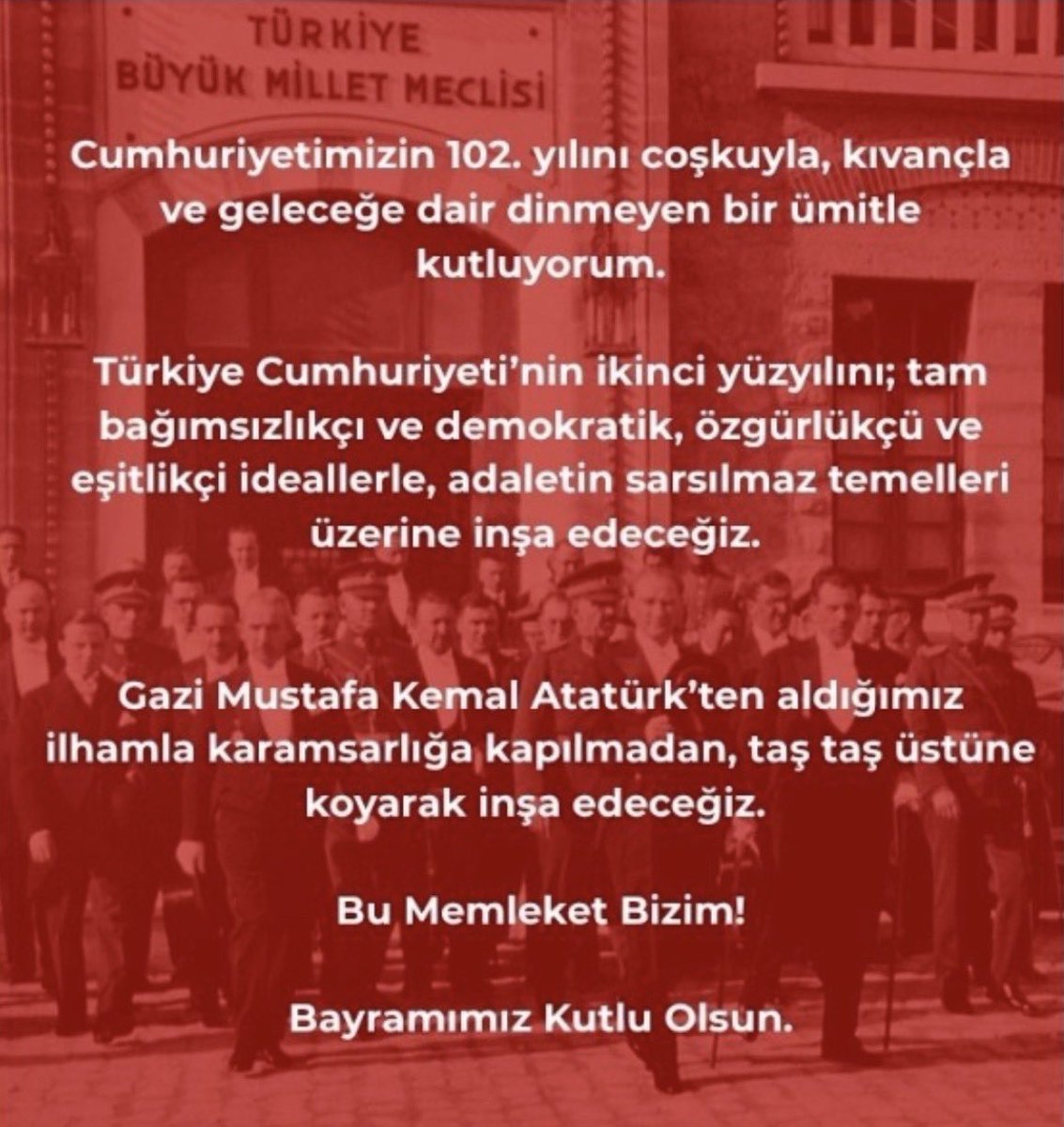 TÜRKİYE
BÜYÜK MİLLET MECLİSİ

Cumhuriyetimizin 102. yılını coşkuyla, kıvançla ve geleceğe dair dinmeyen bir ümitle kutluyorum.

Türkiye Cumhuriyeti'nin ikinci yüzyılını; tam bağımsızlıkçı ve demokratik, özgürlükçü ve eşitlikçi ideallerle, adaletin sarsılmaz temelleri üzerine inşa edeceğiz.

Gazi Mustafa Kemal Atatürk'ten aldığımız ilhamla karamsarlığa kapılmadan, taş taş üstüne koyarak inşa edeceğiz.

Bu Memleket Bizim!

Bayramımız Kutlu Olsun.